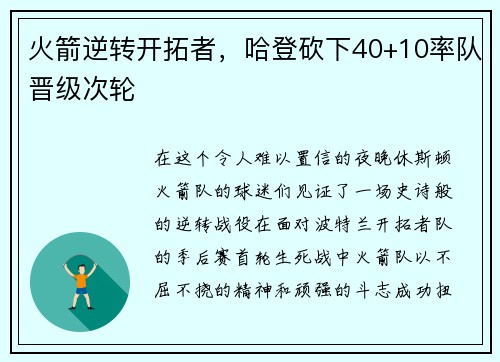 火箭逆转开拓者，哈登砍下40+10率队晋级次轮

在这个令人难以置信的夜晚休斯顿火箭队的球迷们见证了一场史诗般的逆转战役在面对波特兰开拓者队的季后赛首轮生死战中火箭队以不屈不挠的精神和顽强的斗志成功扭